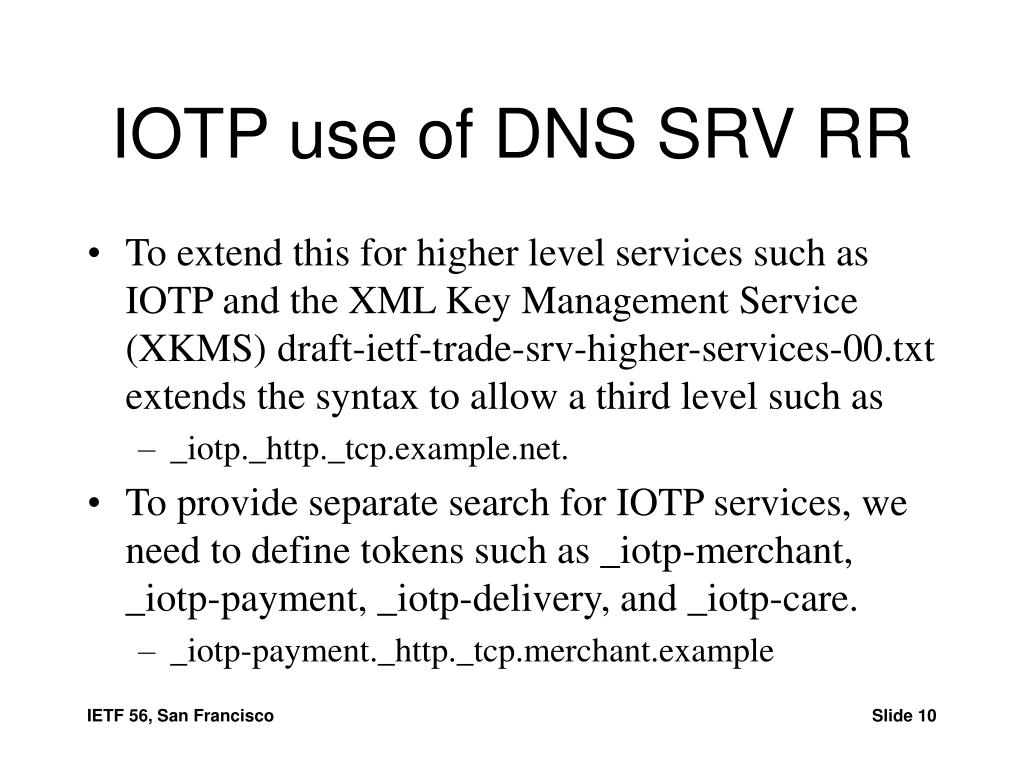 IOTP use of DNS SRV RR

• To extend this for higher level services such as IOTP and the XML Key Management Service (XKMS) draft-ietf-trade-srv-higher-services-00.txt extends the syntax to allow a third level such as
– _iotp._http._tcp.example.net.
• To provide separate search for IOTP services, we need to define tokens such as _iotp-merchant, _iotp-payment, _iotp-delivery, and _iotp-care.
– _iotp-payment._http._tcp.merchant.example

IETF 56, San Francisco

Slide 10